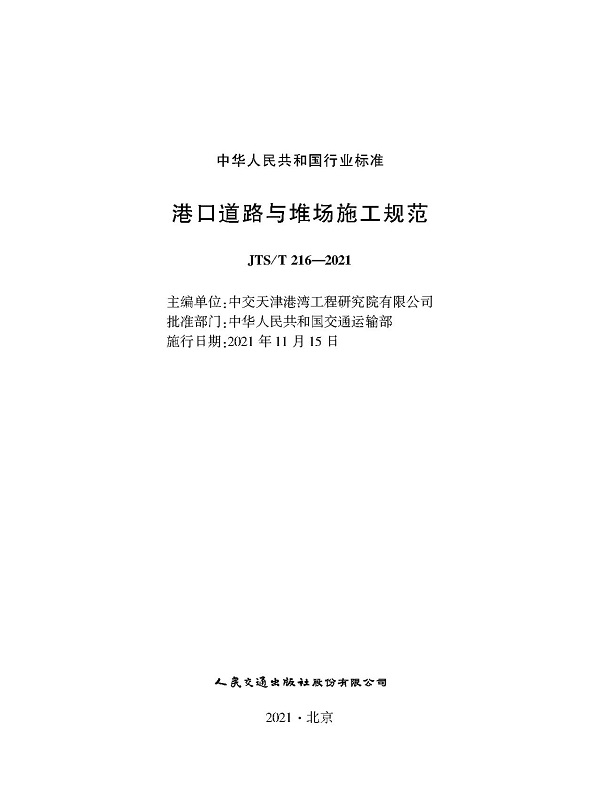 中华人民共和国行业标准

港口道路与堆场施工规范

JTS/T 216—2021

主编单位：中交天津港湾工程研究院有限公司
批准部门：中华人民共和国交通运输部
施行日期：2021 年 11 月 15 日

人民交通出版社股份有限公司

2021 · 北京